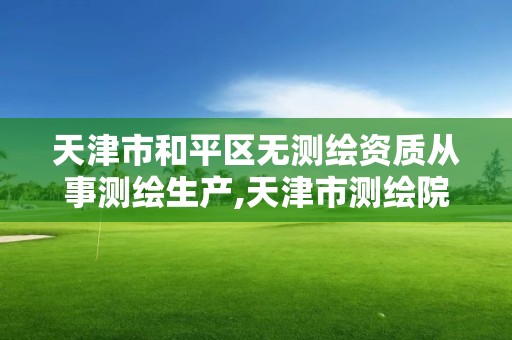 天津市和平区无测绘资质从事测绘生产,天津市测绘院